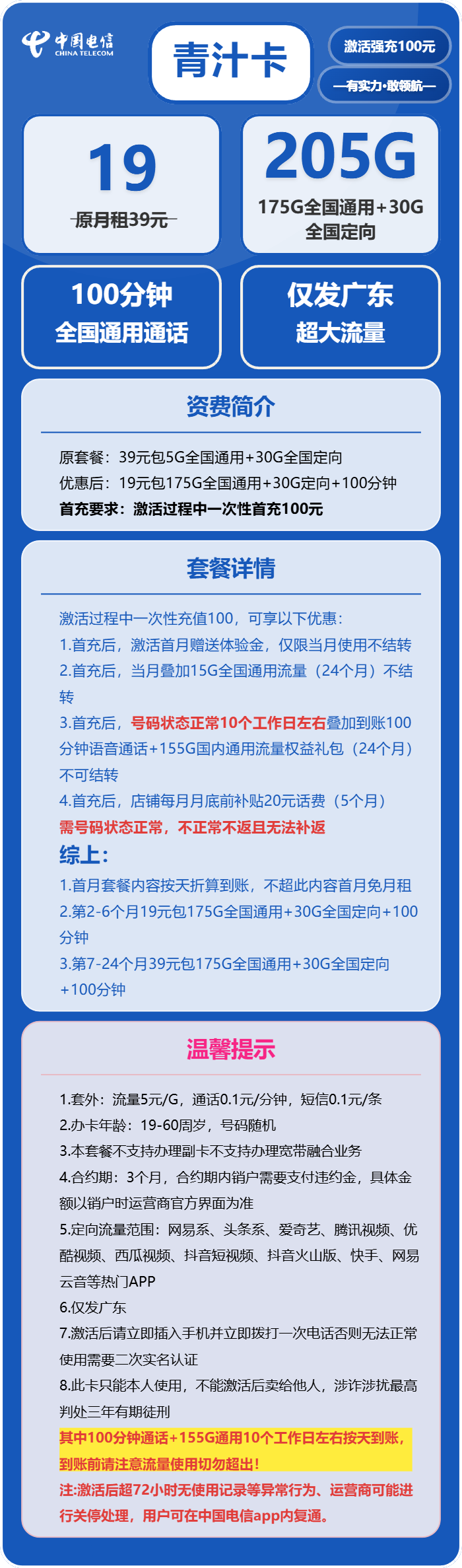 中国电信
CHINA TELECOM

青汁卡

激活强充100元

—有实力·敢领航—

19

原月租39元

205G

175G全国通用+30G全国定向

100分钟
全国通用通话

仅发广东
超大流量

资费简介

原套餐：39元包5G全国通用+30G全国定向
优惠后：19元包175G全国通用+30G定向+100分钟
首充要求：激活过程中一次性首充100元

套餐详情

激活过程中一次性充值100，可享以下优惠：
1.首充后，激活首月赠送体验金，仅限当月使用不结转
2.首充后，当月叠加15G全国通用流量（24个月）不结转
3.首充后，号码状态正常10个工作日左右叠加到账100分钟语音通话+155G国内通用流量权益礼包（24个月）不可结转
4.首充后，店铺每月月底前补贴20元话费（5个月）
需号码状态正常，不正常不返且无法补返
综上：
1.首月套餐内容按天折算到账，不超此内容首月免月租
2.第2-6个月19元包175G全国通用+30G全国定向+100分钟
3.第7-24个月39元包175G全国通用+30G全国定向+100分钟

温馨提示

1.套外：流量5元/G，通话0.1元/分钟，短信0.1元/条
2.办卡年龄：19-60周岁，号码随机
3.本套餐不支持办理副卡不支持办理宽带融合业务
4.合约期：3个月，合约期内销户需要支付违约金，具体金额以销户时运营商官方界面为准
5.定向流量范围：网易系、头条系、爱奇艺、腾讯视频、优酷视频、西瓜视频、抖音短视频、抖音火山版、快手、网易云音等热门APP
6.仅发广东
7.激活后请立即插入手机并立即拨打一次电话否则无法正常使用需要二次实名认证
8.此卡只能本人使用，不能激活后卖给他人，涉诈涉扰最高判处三年有期徒刑
其中100分钟通话+155G通用10个工作日左右按天到账，到账前请注意流量使用切勿超出！
注:激活后超72小时无使用记录等异常行为、运营商可能进行关停处理，用户可在中国电信app内复通。